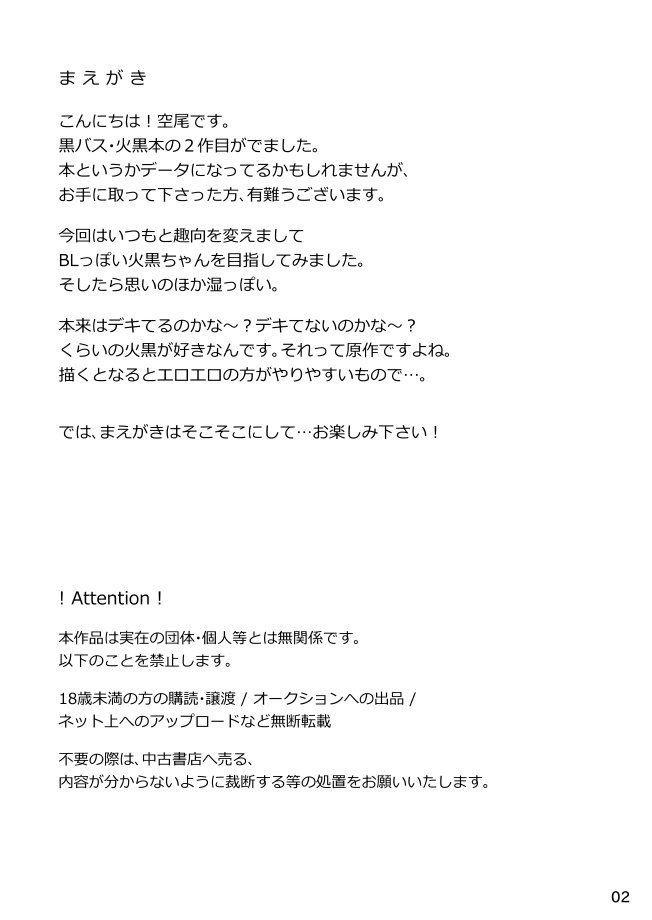 まえがき

こんにちは！空尾です。
黒バス・火黒本の２作目がでました。
本というかデータになってるかもしれませんが、
お手に取って下さった方、有難うございます。

今回はいつもと趣向を変えまして
BLっぽい火黒ちゃんを目指してみました。
そしたら思いのほか湿っぽい。

本来はデキてるのかな～？デキてないのかな～？
くらいの火黒が好きなんです。それって原作ですよね。
描くとなるとエロエロの方がやりやすいもので…。

では、まえがきはそこそこにして…お楽しみ下さい！

！Attention！

本作品は実在の団体・個人等とは無関係です。
以下のことを禁止します。

18歳未満の方の購読・譲渡 / オークションへの出品 /
ネット上へのアップロードなど無断転載

不要の際は、中古書店へ売る、
内容が分からないように裁断する等の処置をお願いいたします。

02